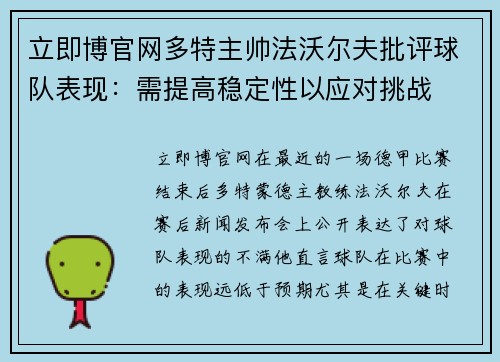 立即博官网多特主帅法沃尔夫批评球队表现：需提高稳定性以应对挑战

立即博官网在最近的一场德甲比赛结束后多特蒙德主教练法沃尔夫在赛后新闻发布会上公开表达了对球队表现的不满他直言球队在比赛中的表现远低于预期尤其是在关键时